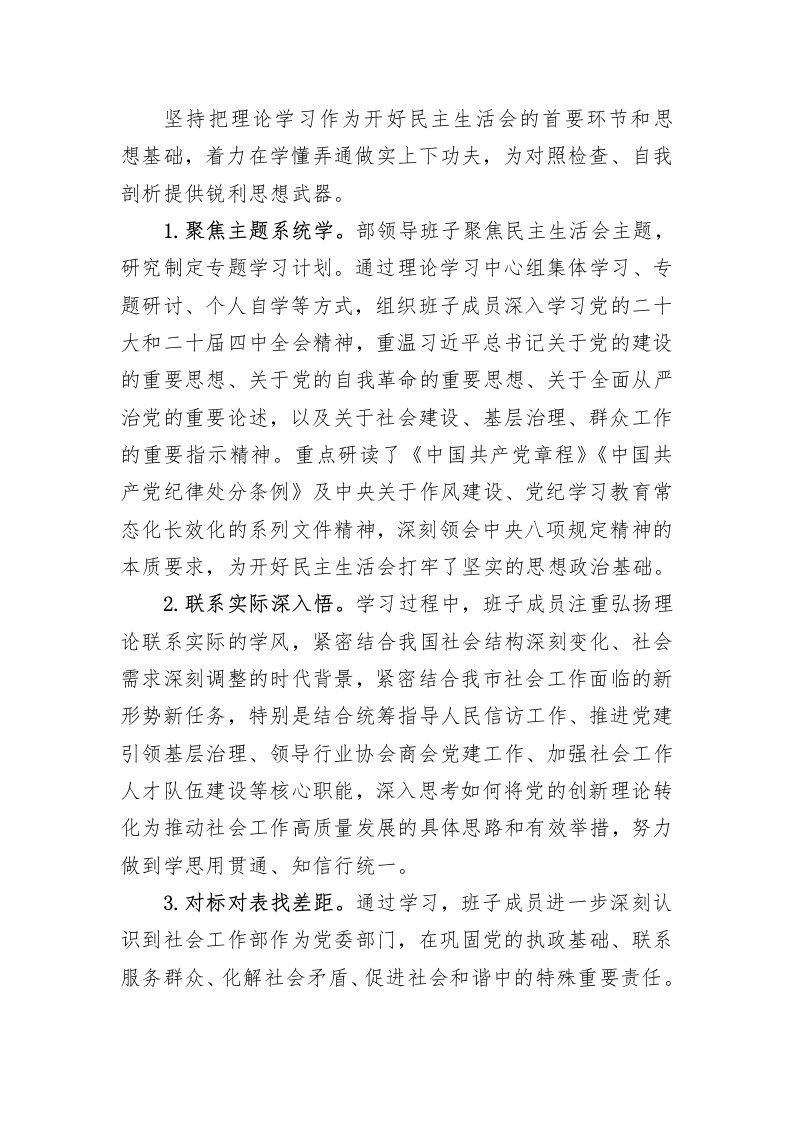 坚持把理论学习作为开好民主生活会的首要环节和思想基础，着力在学懂弄通做实上下功夫，为对照检查、自我剖析提供锐利思想武器。

1.聚焦主题系统学。部领导班子聚焦民主生活会主题，研究制定专题学习计划。通过理论学习中心组集体学习、专题研讨、个人自学等方式，组织班子成员深入学习党的二十大和二十届四中全会精神，重温习近平总书记关于党的建设的重要思想、关于党的自我革命的重要思想、关于全面从严治党的重要论述，以及关于社会建设、基层治理、群众工作的重要指示精神。重点研读了《中国共产党章程》《中国共产党纪律处分条例》及中央关于作风建设、党纪学习教育常态化长效化的系列文件精神，深刻领会中央八项规定精神的本质要求，为开好民主生活会打牢了坚实的思想政治基础。

2.联系实际深入悟。学习过程中，班子成员注重弘扬理论联系实际的学风，紧密结合我国社会结构深刻变化、社会需求深刻调整的时代背景，紧密结合我市社会工作面临的新形势新任务，特别是结合统筹指导人民信访工作、推进党建引领基层治理、领导行业协会商会党建工作、加强社会工作人才队伍建设等核心职能，深入思考如何将党的创新理论转化为推动社会工作高质量发展的具体思路和有效举措，努力做到学思用贯通、知信行统一。

3.对标对表找差距。通过学习，班子成员进一步深刻认识到社会工作部作为党委部门，在巩固党的执政基础、联系服务群众、化解社会矛盾、促进社会和谐中的特殊重要责任。